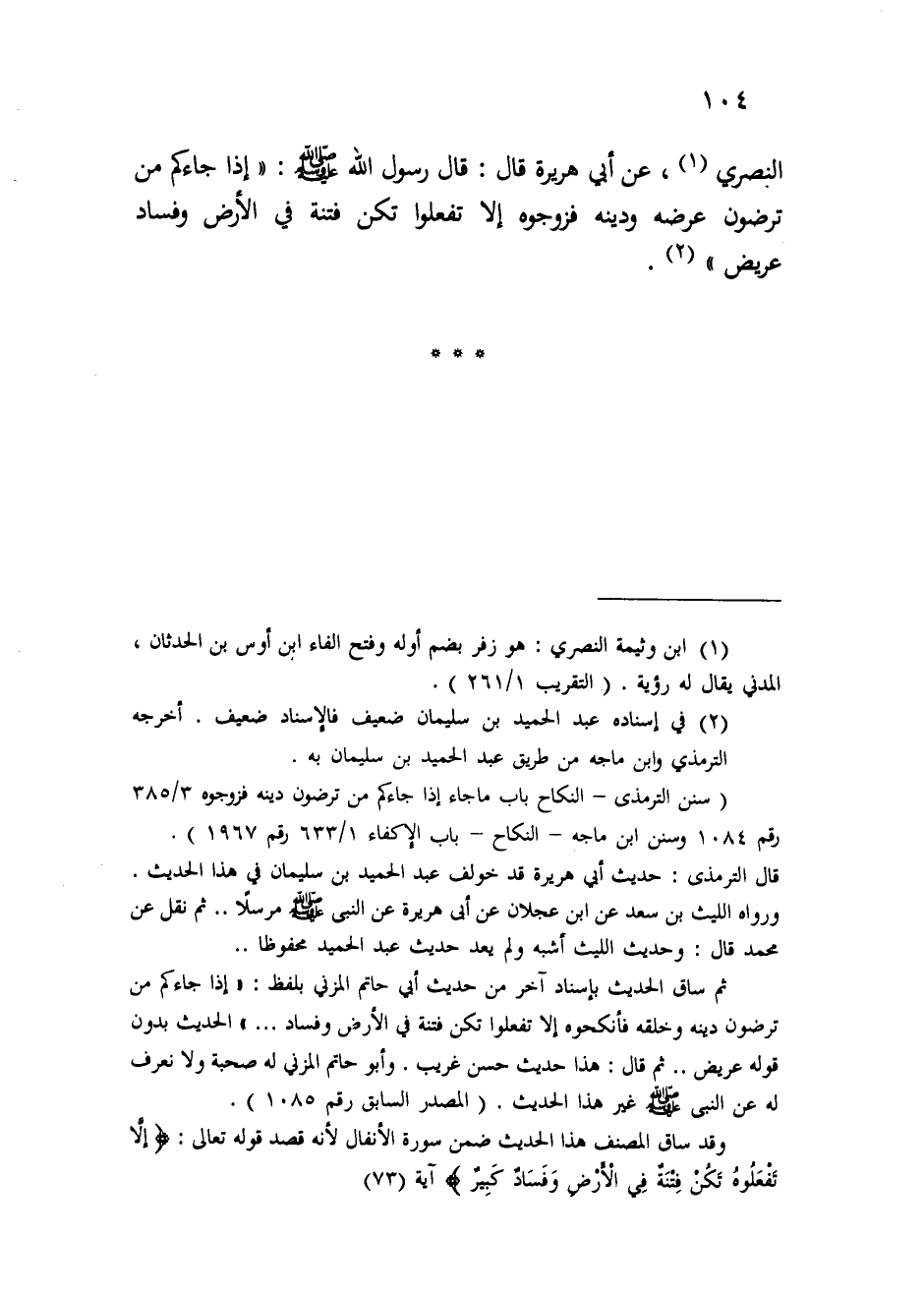 ١٠٤

النصري (١) ، عن أبي هريرة قال : قال رسول الله ﷺ : « إذا جاءكم من ترضون عرضه ودينه فزوجوه إلا تفعلوا تكن فتنة في الأرض وفساد عريض » (٢) .

* * *

(١) ابن وثيمة النصري : هو زفر بضم أوله وفتح الفاء ابن أوس بن الحدثان ، المدني يقال له رؤية . ( التقريب ٢٦١/١ ) .

(٢) في إسناده عبد الحميد بن سليمان ضعيف فالإسناد ضعيف . أخرجه الترمذي وابن ماجه من طريق عبد الحميد بن سليمان به .

( سنن الترمذى – النكاح باب ماجاء إذا جاءكم من ترضون دينه فزوجوه ٣٨٥/٣ رقم ١٠٨٤ وسنن ابن ماجه – النكاح – باب الإكفاء ٦٣٣/١ رقم ١٩٦٧ ) .

قال الترمذى : حديث أبي هريرة قد خولف عبد الحميد بن سليمان في هذا الحديث . ورواه الليث بن سعد عن ابن عجلان عن أبى هريرة عن النبى ﷺ مرسلًا .. ثم نقل عن محمد قال : وحديث الليث أشبه ولم يعد حديث عبد الحميد محفوظا ..

ثم ساق الحديث بإسناد آخر من حديث أبي حاتم المزني بلفظ : « إذا جاءكم من ترضون دينه وخلقه فأنكحوه إلا تفعلوا تكن فتنة في الأرض وفساد ... » الحديث بدون قوله عريض .. ثم قال : هذا حديث حسن غريب . وأبو حاتم المزني له صحبة ولا نعرف له عن النبى ﷺ غير هذا الحديث . ( المصدر السابق رقم ١٠٨٥ ) .

وقد ساق المصنف هذا الحديث ضمن سورة الأنفال لأنه قصد قوله تعالى : ﴿ إِلَّا تَفْعَلُوهُ تَكُنْ فِتْنَةٌ فِي الْأَرْضِ وَفَسَادٌ كَبِيرٌ ﴾ آية (٧٣)